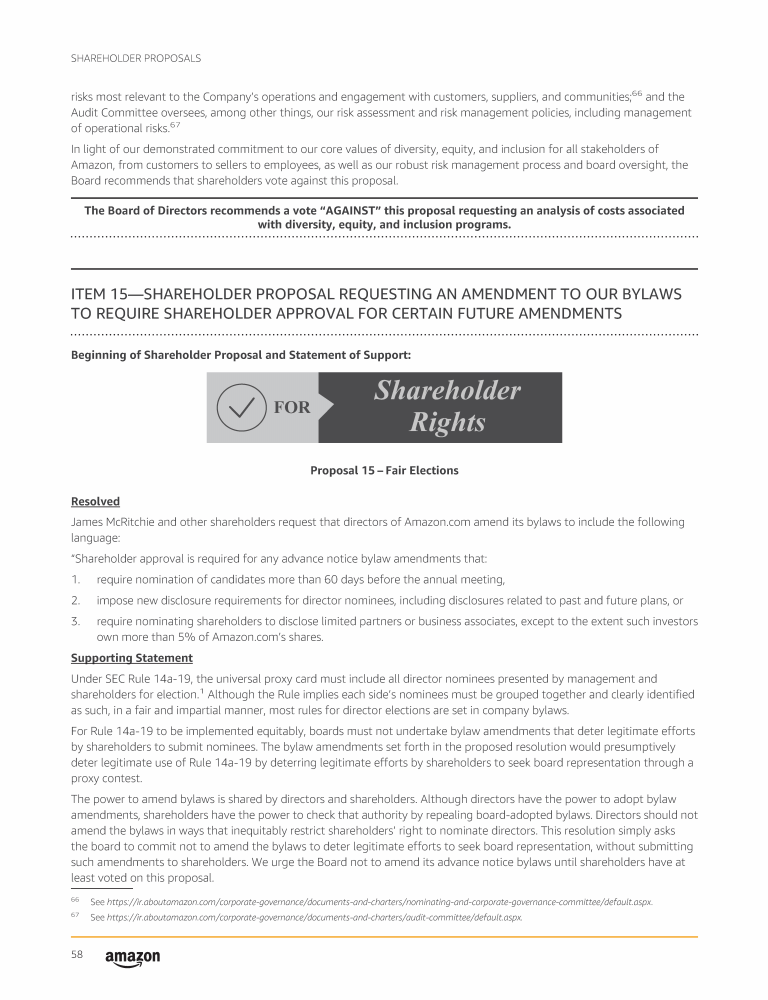 SHAREHOLDER PROPOSALS

risks most relevant to the Company's operations and engagement with customers, suppliers, and communities;$^{66}$ and the Audit Committee oversees, among other things, our risk assessment and risk management policies, including management of operational risks.$^{67}$

In light of our demonstrated commitment to our core values of diversity, equity, and inclusion for all stakeholders of Amazon, from customers to sellers to employees, as well as our robust risk management process and board oversight, the Board recommends that shareholders vote against this proposal.

The Board of Directors recommends a vote "AGAINST" this proposal requesting an analysis of costs associated with diversity, equity, and inclusion programs.

ITEM 15—SHAREHOLDER PROPOSAL REQUESTING AN AMENDMENT TO OUR BYLAWS TO REQUIRE SHAREHOLDER APPROVAL FOR CERTAIN FUTURE AMENDMENTS

Beginning of Shareholder Proposal and Statement of Support:

FOR Shareholder Rights

Proposal 15 – Fair Elections

Resolved

James McRitchie and other shareholders request that directors of Amazon.com amend its bylaws to include the following language:

"Shareholder approval is required for any advance notice bylaw amendments that:

1. require nomination of candidates more than 60 days before the annual meeting,
2. impose new disclosure requirements for director nominees, including disclosures related to past and future plans, or
3. require nominating shareholders to disclose limited partners or business associates, except to the extent such investors own more than 5% of Amazon.com's shares.

Supporting Statement

Under SEC Rule 14a-19, the universal proxy card must include all director nominees presented by management and shareholders for election.$^{1}$ Although the Rule implies each side's nominees must be grouped together and clearly identified as such, in a fair and impartial manner, most rules for director elections are set in company bylaws.

For Rule 14a-19 to be implemented equitably, boards must not undertake bylaw amendments that deter legitimate efforts by shareholders to submit nominees. The bylaw amendments set forth in the proposed resolution would presumptively deter legitimate use of Rule 14a-19 by deterring legitimate efforts by shareholders to seek board representation through a proxy contest.

The power to amend bylaws is shared by directors and shareholders. Although directors have the power to adopt bylaw amendments, shareholders have the power to check that authority by repealing board-adopted bylaws. Directors should not amend the bylaws in ways that inequitably restrict shareholders' right to nominate directors. This resolution simply asks the board to commit not to amend the bylaws to deter legitimate efforts to seek board representation, without submitting such amendments to shareholders. We urge the Board not to amend its advance notice bylaws until shareholders have at least voted on this proposal.

$^{66}$ See https://ir.aboutamazon.com/corporate-governance/documents-and-charters/nominating-and-corporate-governance-committee/default.aspx.

$^{67}$ See https://ir.aboutamazon.com/corporate-governance/documents-and-charters/audit-committee/default.aspx.

58 amazon